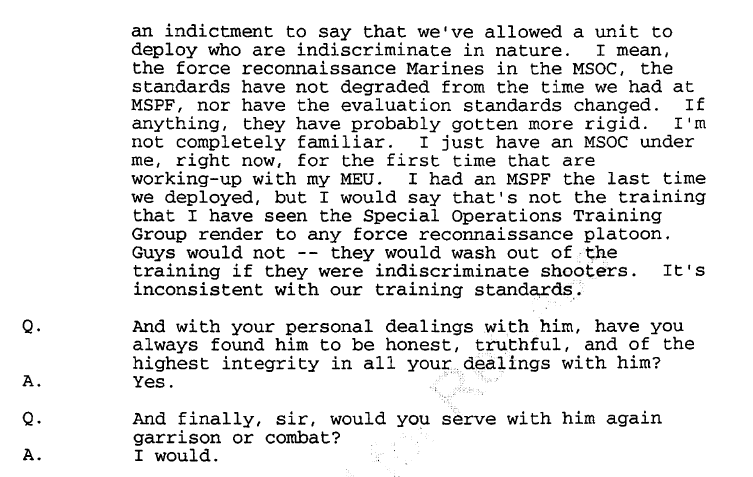 an indictment to say that we've allowed a unit to deploy who are indiscriminate in nature. I mean, the force reconnaissance Marines in the MSOC, the standards have not degraded from the time we had at MSPF, nor have the evaluation standards changed. If anything, they have probably gotten more rigid. I'm not completely familiar. I just have an MSOC under me, right now, for the first time that are working-up with my MEU. I had an MSPF the last time we deployed, but I would say that's not the training that I have seen the Special Operations Training Group render to any force reconnaissance platoon. Guys would not -- they would wash out of the training if they were indiscriminate shooters. It's inconsistent with our training standards.

Q. And with your personal dealings with him, have you always found him to be honest, truthful, and of the highest integrity in all your dealings with him?
A. Yes.

Q. And finally, sir, would you serve with him again garrison or combat?
A. I would.